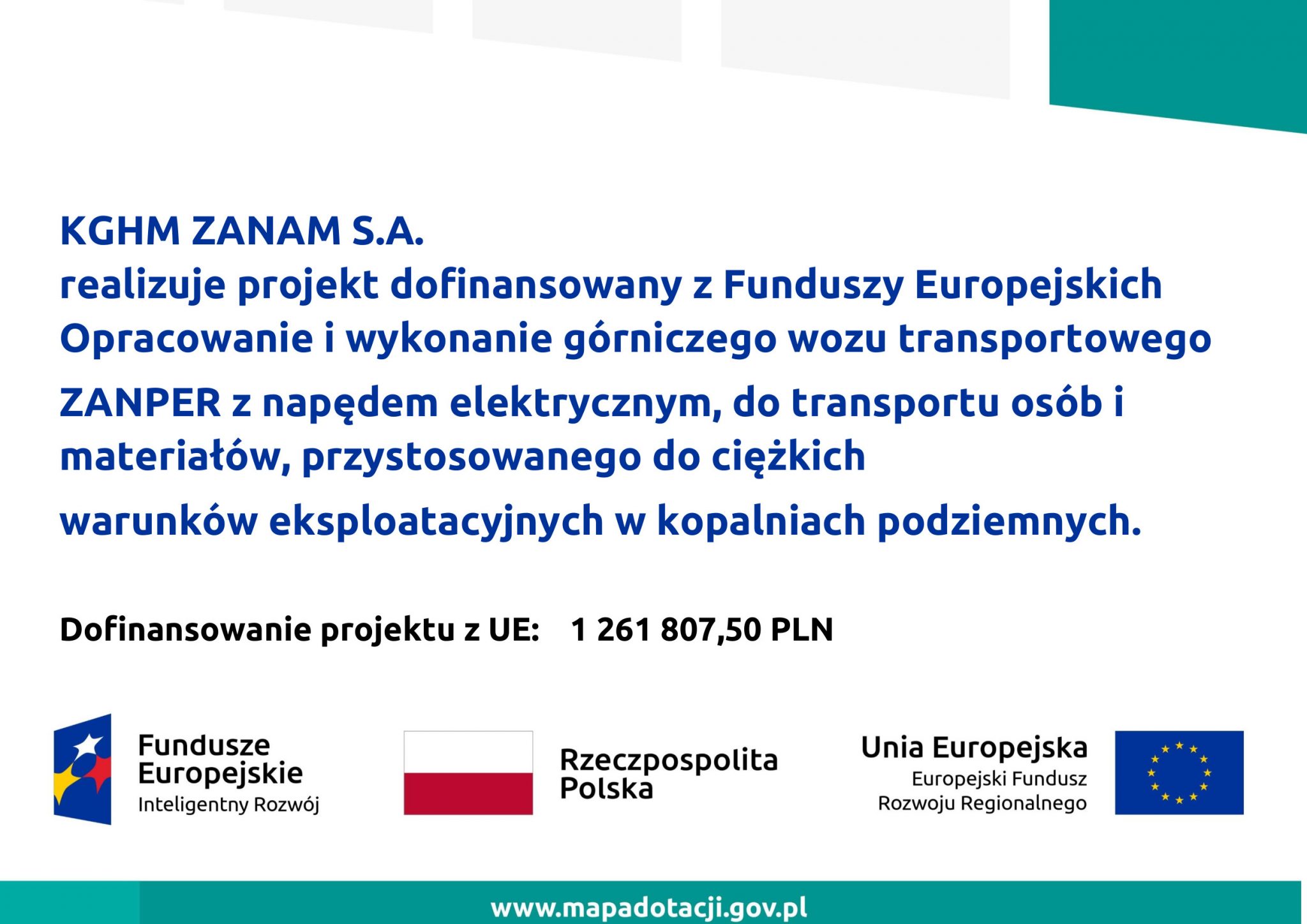 KGHM ZANAM S.A.
realizuje projekt dofinansowany z Funduszy Europejskich
Opracowanie i wykonanie górniczego wozu transportowego
ZANPER z napędem elektrycznym, do transportu osób i materiałów, przystosowanego do ciężkich
warunków eksploatacyjnych w kopalniach podziemnych.

Dofinansowanie projektu z UE: 1 261 807,50 PLN

Fundusze Europejskie
Inteligentny Rozwój

Rzeczpospolita Polska

Unia Europejska
Europejski Fundusz Rozwoju Regionalnego

www.mapadotacji.gov.pl